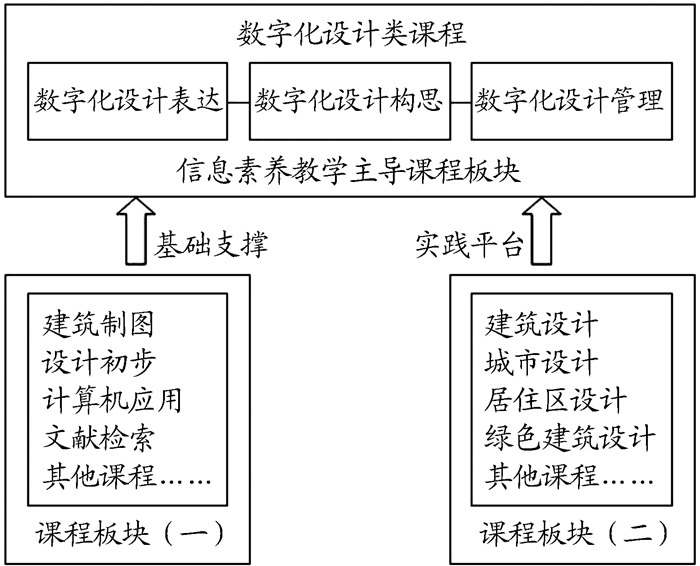 数字化设计类课程

数字化设计表达

数字化设计构思

数字化设计管理

信息素养教学主导课程板块

基础支撑

实践平台

建筑制图
设计初步
计算机应用
文献检索
其他课程……

课程板块（一）

建筑设计
城市设计
居住区设计
绿色建筑设计
其他课程……

课程板块（二）